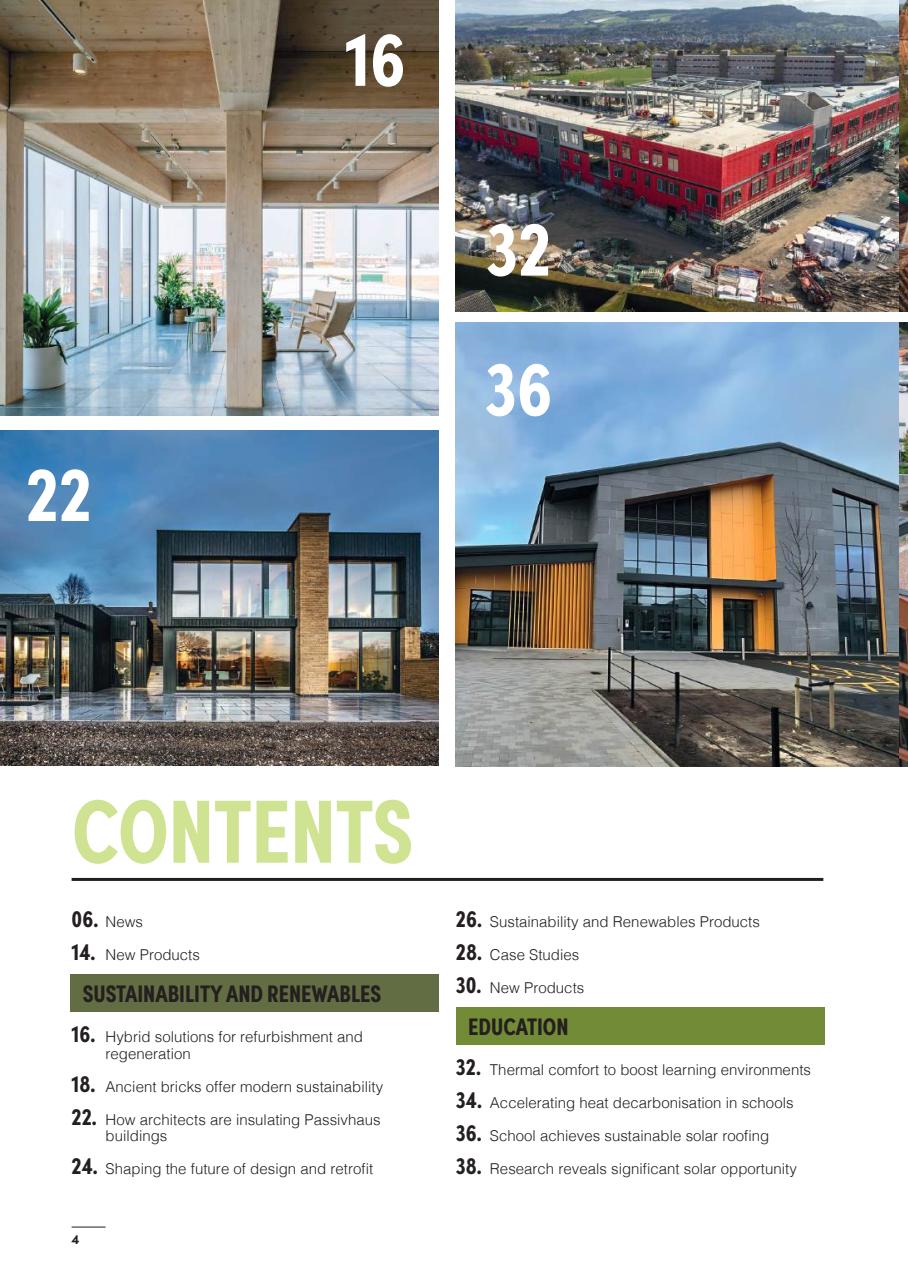 16

32

36

22

CONTENTS

06. News

14. New Products

SUSTAINABILITY AND RENEWABLES

16. Hybrid solutions for refurbishment and regeneration

18. Ancient bricks offer modern sustainability

22. How architects are insulating Passivhaus buildings

24. Shaping the future of design and retrofit

26. Sustainability and Renewables Products

28. Case Studies

30. New Products

EDUCATION

32. Thermal comfort to boost learning environments

34. Accelerating heat decarbonisation in schools

36. School achieves sustainable solar roofing

38. Research reveals significant solar opportunity

4